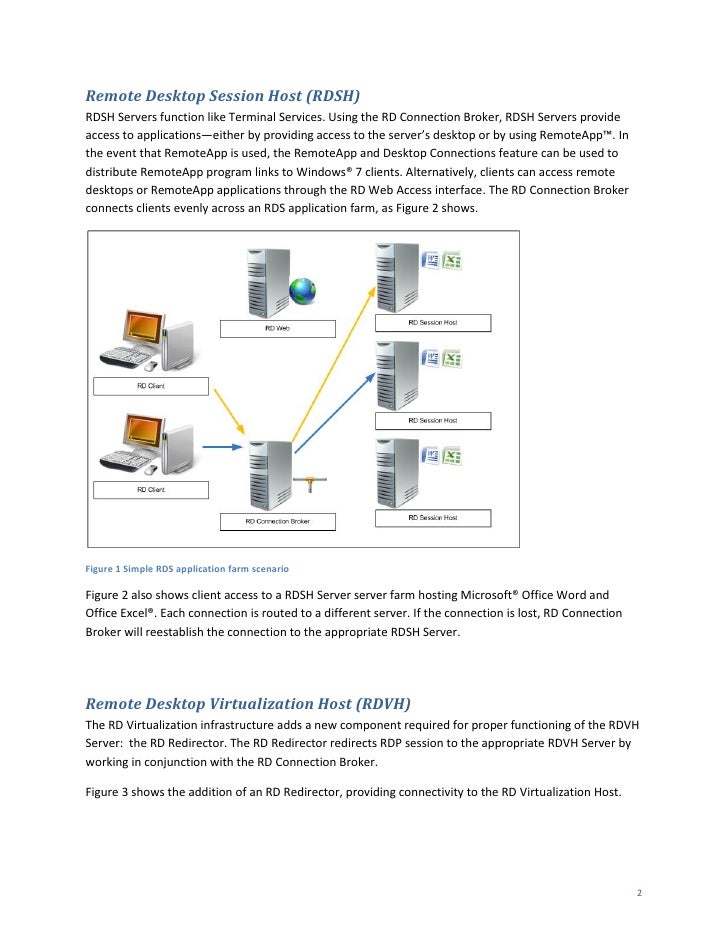 Remote Desktop Session Host (RDSH)

RDSH Servers function like Terminal Services. Using the RD Connection Broker, RDSH Servers provide access to applications—either by providing access to the server's desktop or by using RemoteApp™. In the event that RemoteApp is used, the RemoteApp and Desktop Connections feature can be used to distribute RemoteApp program links to Windows® 7 clients. Alternatively, clients can access remote desktops or RemoteApp applications through the RD Web Access interface. The RD Connection Broker connects clients evenly across an RDS application farm, as Figure 2 shows.

RD Web

RD Session Host

RD Client

RD Session Host

RD Client

RD Connection Broker

RD Session Host

Figure 1 Simple RDS application farm scenario

Figure 2 also shows client access to a RDSH Server server farm hosting Microsoft® Office Word and Office Excel®. Each connection is routed to a different server. If the connection is lost, RD Connection Broker will reestablish the connection to the appropriate RDSH Server.

Remote Desktop Virtualization Host (RDVH)

The RD Virtualization infrastructure adds a new component required for proper functioning of the RDVH Server: the RD Redirector. The RD Redirector redirects RDP session to the appropriate RDVH Server by working in conjunction with the RD Connection Broker.

Figure 3 shows the addition of an RD Redirector, providing connectivity to the RD Virtualization Host.

2